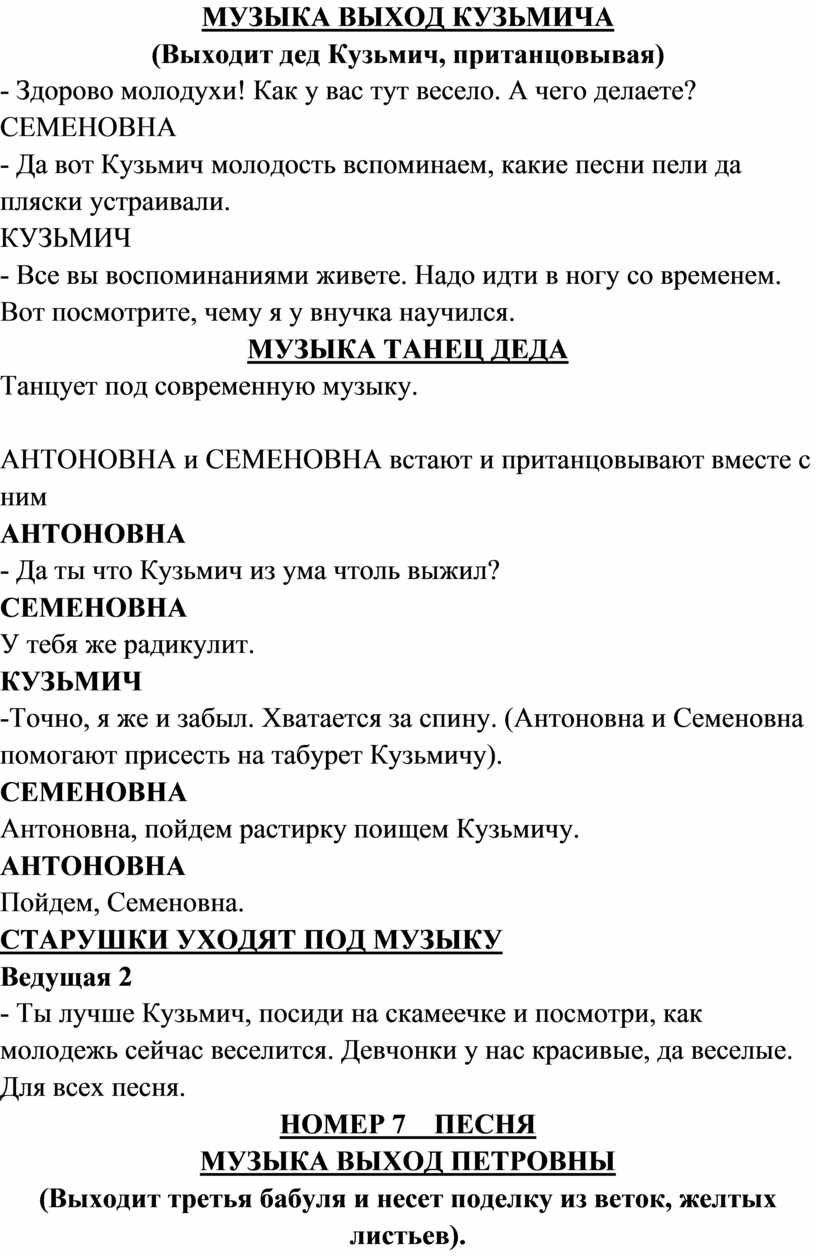 МУЗЫКА ВЫХОД КУЗЬМИЧА
(Выходит дед Кузьмич, пританцовывая)
- Здорово молодухи! Как у вас тут весело. А чего делаете?
СЕМЕНОВНА
- Да вот Кузьмич молодость вспоминаем, какие песни пели да пляски устраивали.
КУЗЬМИЧ
- Все вы воспоминаниями живете. Надо идти в ногу со временем. Вот посмотрите, чему я у внучка научился.
МУЗЫКА ТАНЕЦ ДЕДА
Танцует под современную музыку.

АНТОНОВНА и СЕМЕНОВНА встают и пританцовывают вместе с ним
АНТОНОВНА
- Да ты что Кузьмич из ума чтоль выжил?
СЕМЕНОВНА
У тебя же радикулит.
КУЗЬМИЧ
-Точно, я же и забыл. Хватается за спину. (Антоновна и Семеновна помогают присесть на табурет Кузьмичу).
СЕМЕНОВНА
Антоновна, пойдем растирку поищем Кузьмичу.
АНТОНОВНА
Пойдем, Семеновна.
СТАРУШКИ УХОДЯТ ПОД МУЗЫКУ
Ведущая 2
- Ты лучше Кузьмич, посиди на скамеечке и посмотри, как молодежь сейчас веселится. Девчонки у нас красивые, да веселые. Для всех песня.
НОМЕР 7 ПЕСНЯ
МУЗЫКА ВЫХОД ПЕТРОВНЫ
(Выходит третья бабуля и несет поделку из веток, желтых листьев).